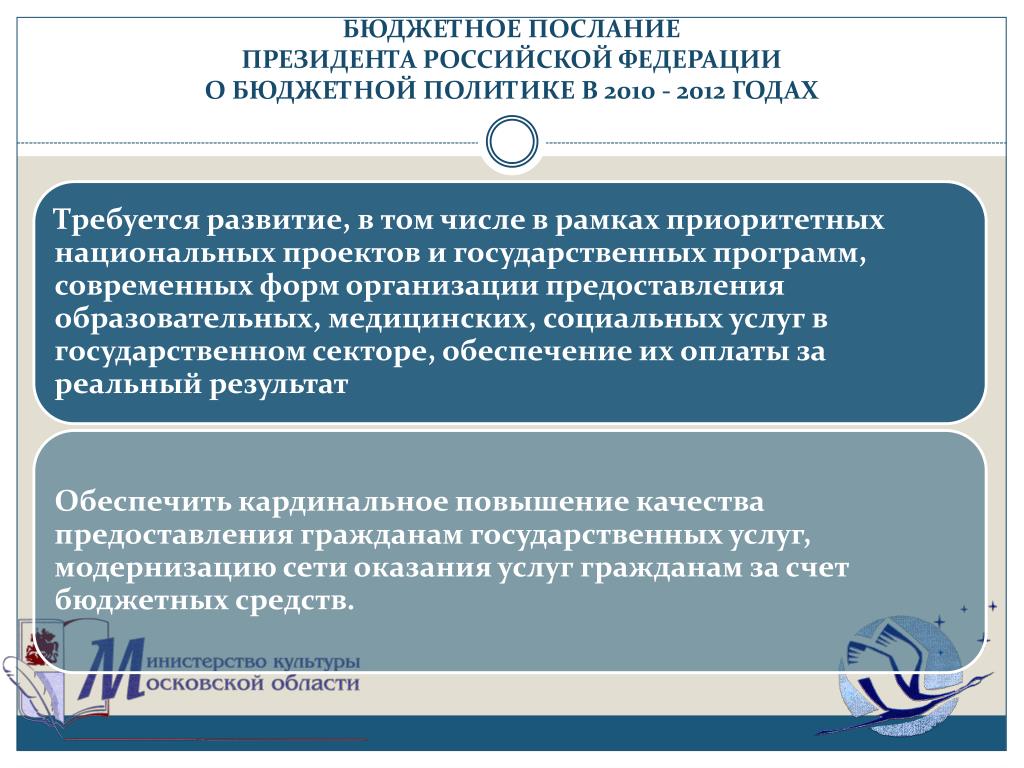 БЮДЖЕТНОЕ ПОСЛАНИЕ
ПРЕЗИДЕНТА РОССИЙСКОЙ ФЕДЕРАЦИИ
О БЮДЖЕТНОЙ ПОЛИТИКЕ В 2010 - 2012 ГОДАХ

Требуется развитие, в том числе в рамках приоритетных национальных проектов и государственных программ, современных форм организации предоставления образовательных, медицинских, социальных услуг в государственном секторе, обеспечение их оплаты за реальный результат

Обеспечить кардинальное повышение качества предоставления гражданам государственных услуг, модернизацию сети оказания услуг гражданам за счет бюджетных средств.

Министерство культуры
Московской области